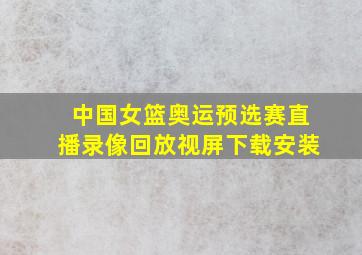 中国女篮奥运预选赛直播录像回放视屏下载安装